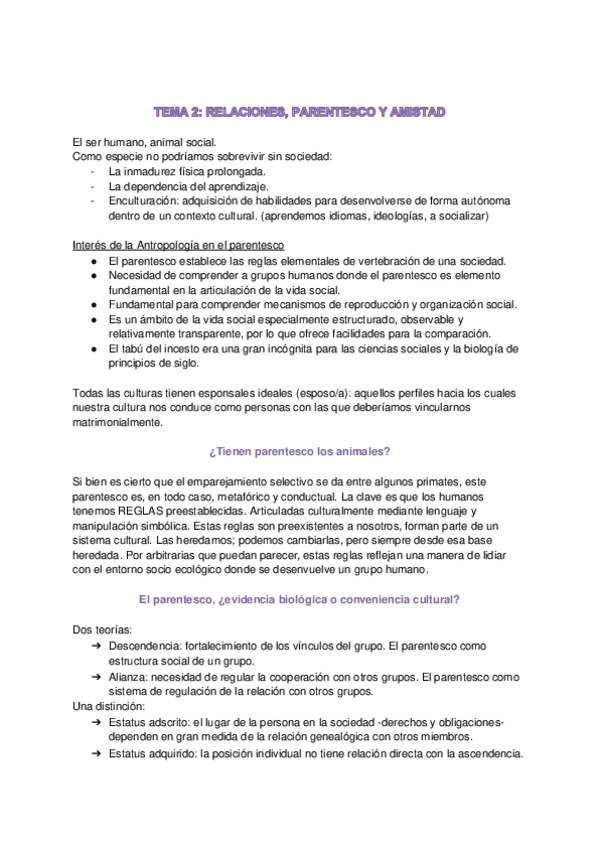 TEMA 2: RELACIONES, PARENTESCO Y AMISTAD

El ser humano, animal social.
Como especie no podríamos sobrevivir sin sociedad:
- La inmadurez física prolongada.
- La dependencia del aprendizaje.
- Enculturación: adquisición de habilidades para desenvolverse de forma autónoma dentro de un contexto cultural. (aprendemos idiomas, ideologías, a socializar)

Interés de la Antropología en el parentesco
● El parentesco establece las reglas elementales de vertebración de una sociedad.
● Necesidad de comprender a grupos humanos donde el parentesco es elemento fundamental en la articulación de la vida social.
● Fundamental para comprender mecanismos de reproducción y organización social.
● Es un ámbito de la vida social especialmente estructurado, observable y relativamente transparente, por lo que ofrece facilidades para la comparación.
● El tabú del incesto era una gran incógnita para las ciencias sociales y la biología de principios de siglo.

Todas las culturas tienen esponsales ideales (esposo/a): aquellos perfiles hacia los cuales nuestra cultura nos conduce como personas con las que deberíamos vincularnos matrimonialmente.

¿Tienen parentesco los animales?

Si bien es cierto que el emparejamiento selectivo se da entre algunos primates, este parentesco es, en todo caso, metafórico y conductual. La clave es que los humanos tenemos REGLAS preestablecidas. Articuladas culturalmente mediante lenguaje y manipulación simbólica. Estas reglas son preexistentes a nosotros, forman parte de un sistema cultural. Las heredamos; podemos cambiarlas, pero siempre desde esa base heredada. Por arbitrarias que puedan parecer, estas reglas reflejan una manera de lidiar con el entorno socio ecológico donde se desenvuelve un grupo humano.

El parentesco, ¿evidencia biológica o conveniencia cultural?

Dos teorías:
➔ Descendencia: fortalecimiento de los vínculos del grupo. El parentesco como estructura social de un grupo.
➔ Alianza: necesidad de regular la cooperación con otros grupos. El parentesco como sistema de regulación de la relación con otros grupos.
Una distinción:
➔ Estatus adscrito: el lugar de la persona en la sociedad -derechos y obligaciones- dependen en gran medida de la relación genealógica con otros miembros.
➔ Estatus adquirido: la posición individual no tiene relación directa con la ascendencia.